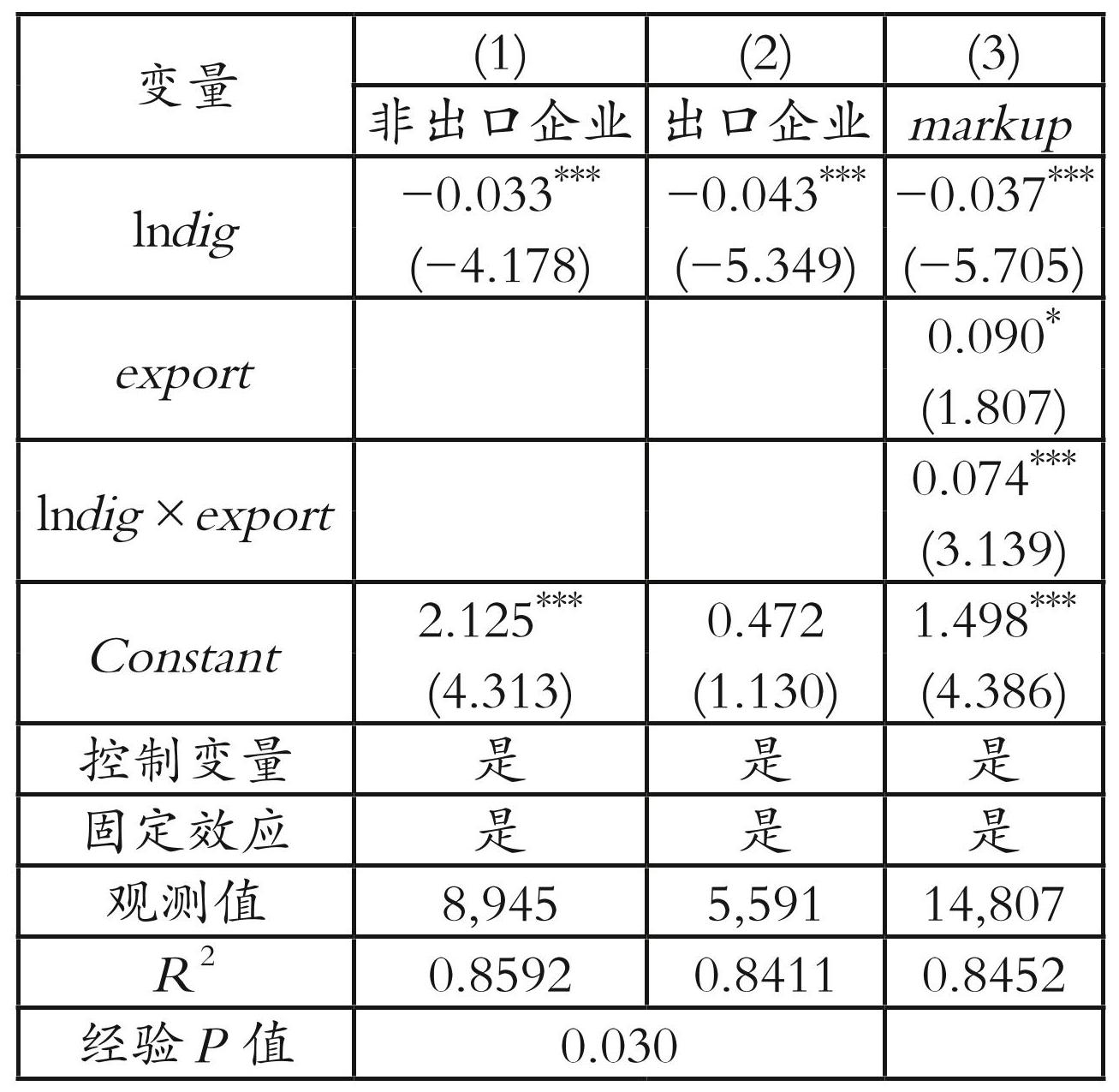 | 变量 | (1) | (2) | (3) |
|---|---|---|---|
|  | 非出口企业 | 出口企业 | markup |
| lndig | $-0.033^{***}$ (−4.178) | $-0.043^{***}$ (−5.349) | $-0.037^{***}$ (−5.705) |
| export |  |  | $0.090^{*}$ (1.807) |
| lndig × export |  |  | $0.074^{***}$ (3.139) |
| Constant | $2.125^{***}$ (4.313) | 0.472 (1.130) | $1.498^{***}$ (4.386) |
| 控制变量 | 是 | 是 | 是 |
| 固定效应 | 是 | 是 | 是 |
| 观测值 | 8,945 | 5,591 | 14,807 |
| $R^2$ | 0.8592 | 0.8411 | 0.8452 |
| 经验P值 | 0.030 |  |  |